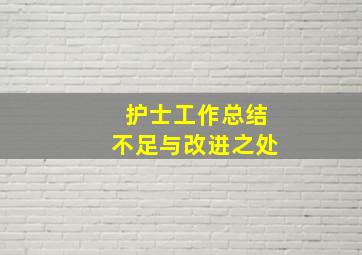 护士工作总结
不足与改进之处